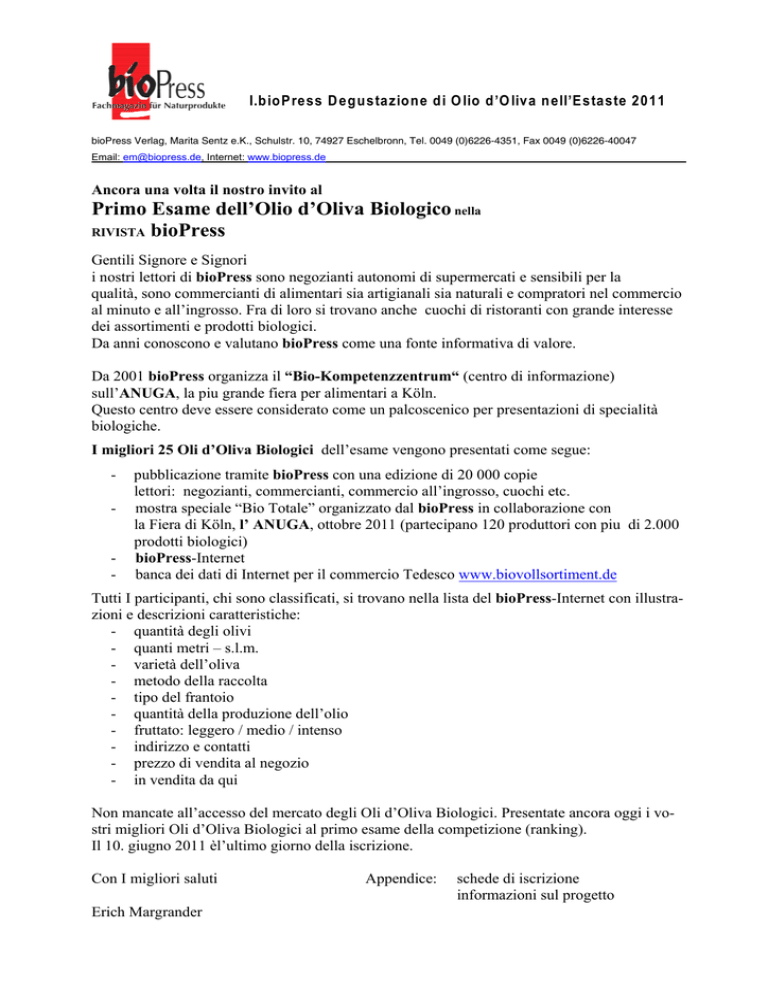 bioPress
Fachmagazin für Naturprodukte

I.bioPress Degustazione di Olio d'Oliva nell'Estaste 2011

bioPress Verlag, Marita Sentz e.K., Schulstr. 10, 74927 Eschelbronn, Tel. 0049 (0)6226-4351, Fax 0049 (0)6226-40047
Email: em@biopress.de, Internet: www.biopress.de

Ancora una volta il nostro invito al
Primo Esame dell'Olio d'Oliva Biologico nella RIVISTA bioPress

Gentili Signore e Signori
i nostri lettori di bioPress sono negozianti autonomi di supermercati e sensibili per la qualità, sono commercianti di alimentari sia artigianali sia naturali e compratori nel commercio al minuto e all'ingrosso. Fra di loro si trovano anche cuochi di ristoranti con grande interesse dei assortimenti e prodotti biologici.
Da anni conoscono e valutano bioPress come una fonte informativa di valore.

Da 2001 bioPress organizza il "Bio-Kompetenzzentrum" (centro di informazione) sull'ANUGA, la piu grande fiera per alimentari a Köln.
Questo centro deve essere considerato come un palcoscenico per presentazioni di specialità biologiche.

I migliori 25 Oli d'Oliva Biologici dell'esame vengono presentati come segue:

- pubblicazione tramite bioPress con una edizione di 20 000 copie lettori: negozianti, commercianti, commercio all'ingrosso, cuochi etc.
- mostra speciale "Bio Totale" organizzato dal bioPress in collaborazione con la Fiera di Köln, l' ANUGA, ottobre 2011 (partecipano 120 produttori con piu di 2.000 prodotti biologici)
- bioPress-Internet
- banca dei dati di Internet per il commercio Tedesco www.biovollsortiment.de

Tutti I participanti, chi sono classificati, si trovano nella lista del bioPress-Internet con illustrazioni e descrizioni caratteristiche:
- quantità degli olivi
- quanti metri – s.l.m.
- varietà dell'oliva
- metodo della raccolta
- tipo del frantoio
- quantità della produzione dell'olio
- fruttato: leggero / medio / intenso
- indirizzo e contatti
- prezzo di vendita al negozio
- in vendita da qui

Non mancate all'accesso del mercato degli Oli d'Oliva Biologici. Presentate ancora oggi i vostri migliori Oli d'Oliva Biologici al primo esame della competizione (ranking).
Il 10. giugno 2011 èl'ultimo giorno della iscrizione.

Con I migliori saluti

Appendice: schede di iscrizione
informazioni sul progetto

Erich Margrander